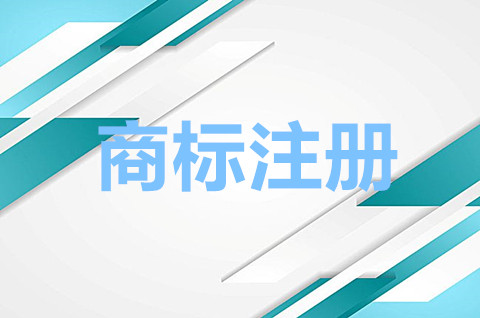 商标注册